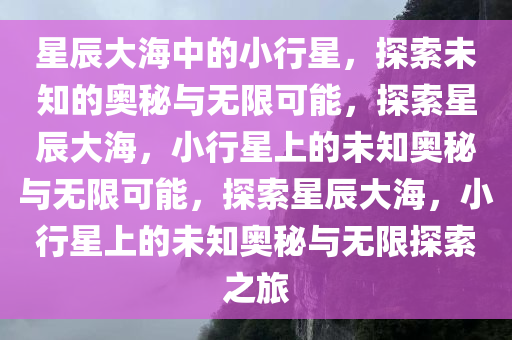 星辰大海中的小行星，探索未知的奥秘与无限可能，探索星辰大海，小行星上的未知奥秘与无限可能，探索星辰大海，小行星上的未知奥秘与无限探索之旅